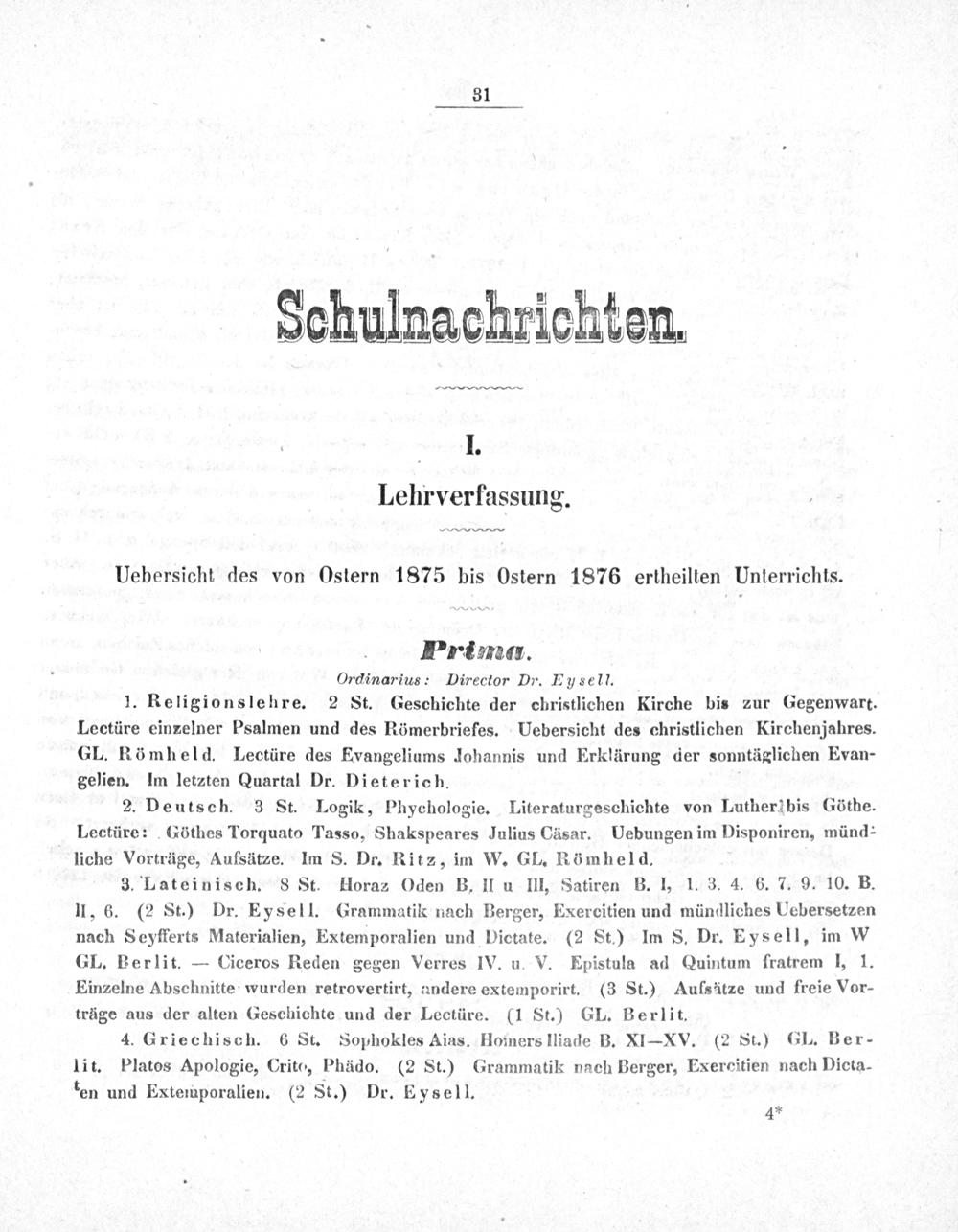 31

Schulnachrichten.

I.

Lehrverfassung.

Uebersicht des von Ostern 1875 bis Ostern 1876 ertheilten Unterrichts.

Prima.

Ordinarius: Director Dr. Eysell.

1. Religionslehre. 2 St. Geschichte der christlichen Kirche bis zur Gegenwart. Lectüre einzelner Psalmen und des Römerbriefes. Uebersicht des christlichen Kirchenjahres. GL. Römheld. Lectüre des Evangeliums Johannis und Erklärung der sonntäglichen Evangelien. Im letzten Quartal Dr. Dieterich.

2. Deutsch. 3 St. Logik, Phychologie. Literaturgeschichte von Luther bis Göthe. Lectüre: Göthes Torquato Tasso, Shakspeares Julius Cäsar. Uebungen im Disponiren, mündliche Vorträge, Aufsätze. Im S. Dr. Ritz, im W. GL. Römheld.

3. Lateinisch. 8 St. Horaz Oden B. II u III, Satiren B. I, 1. 3. 4. 6. 7. 9. 10. B. II, 6. (2 St.) Dr. Eysell. Grammatik nach Berger, Exercitien und mündliches Uebersetzen nach Seyfferts Materialien, Extemporalien und Dictate. (2 St.) Im S. Dr. Eysell, im W GL. Berlit. — Ciceros Reden gegen Verres IV. u. V. Epistula ad Quintum fratrem I, 1. Einzelne Abschnitte wurden retrovertirt, andere extemporirt. (3 St.) Aufsätze und freie Vorträge aus der alten Geschichte und der Lectüre. (1 St.) GL. Berlit.

4. Griechisch. 6 St. Sophokles Aias. Homers Iliade B. XI—XV. (2 St.) GL. Berlit. Platos Apologie, Crito, Phädo. (2 St.) Grammatik nach Berger, Exercitien nach Dictaten und Extemporalien. (2 St.) Dr. Eysell.

4*